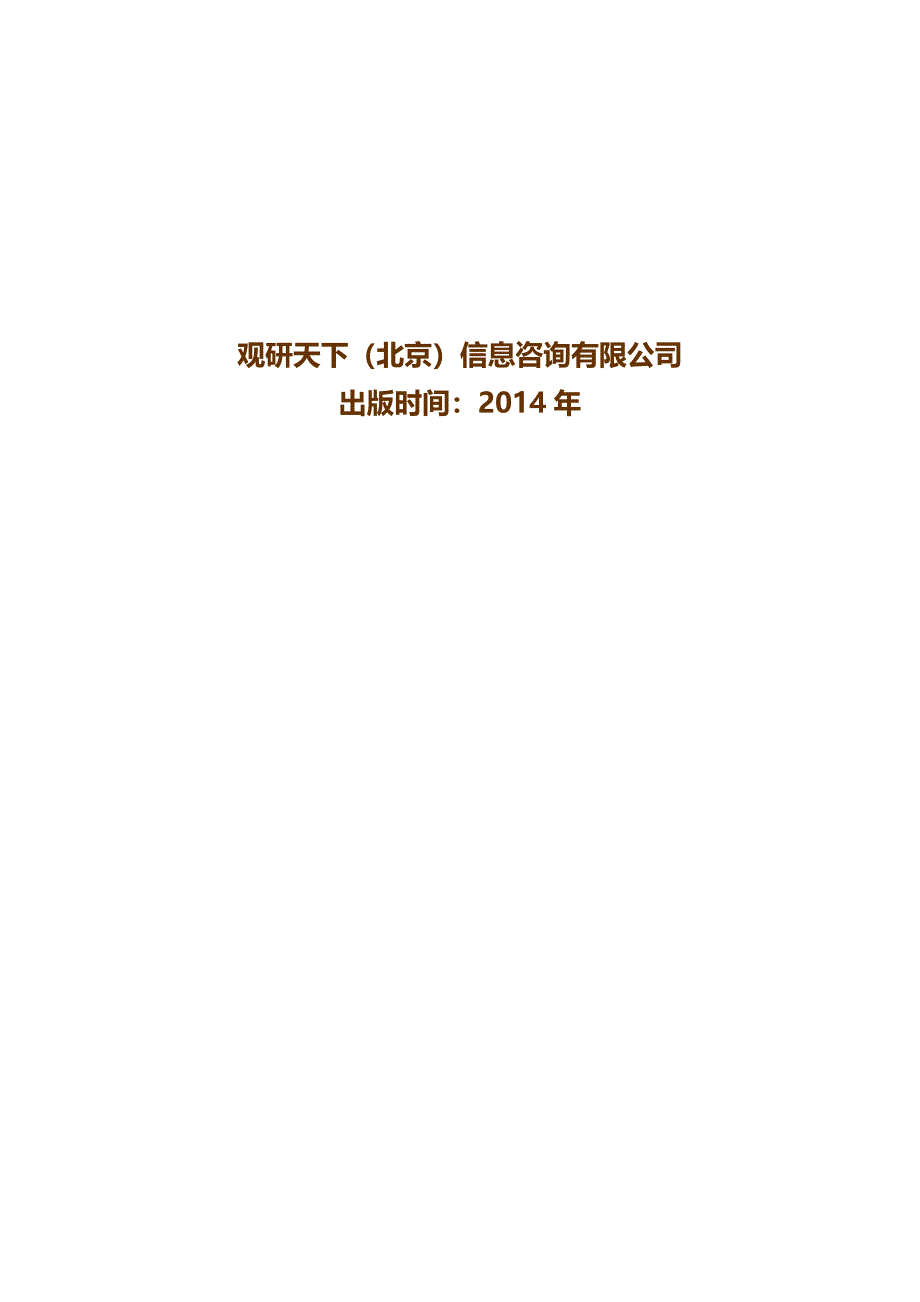 观研天下（北京）信息咨询有限公司
出版时间：2014 年